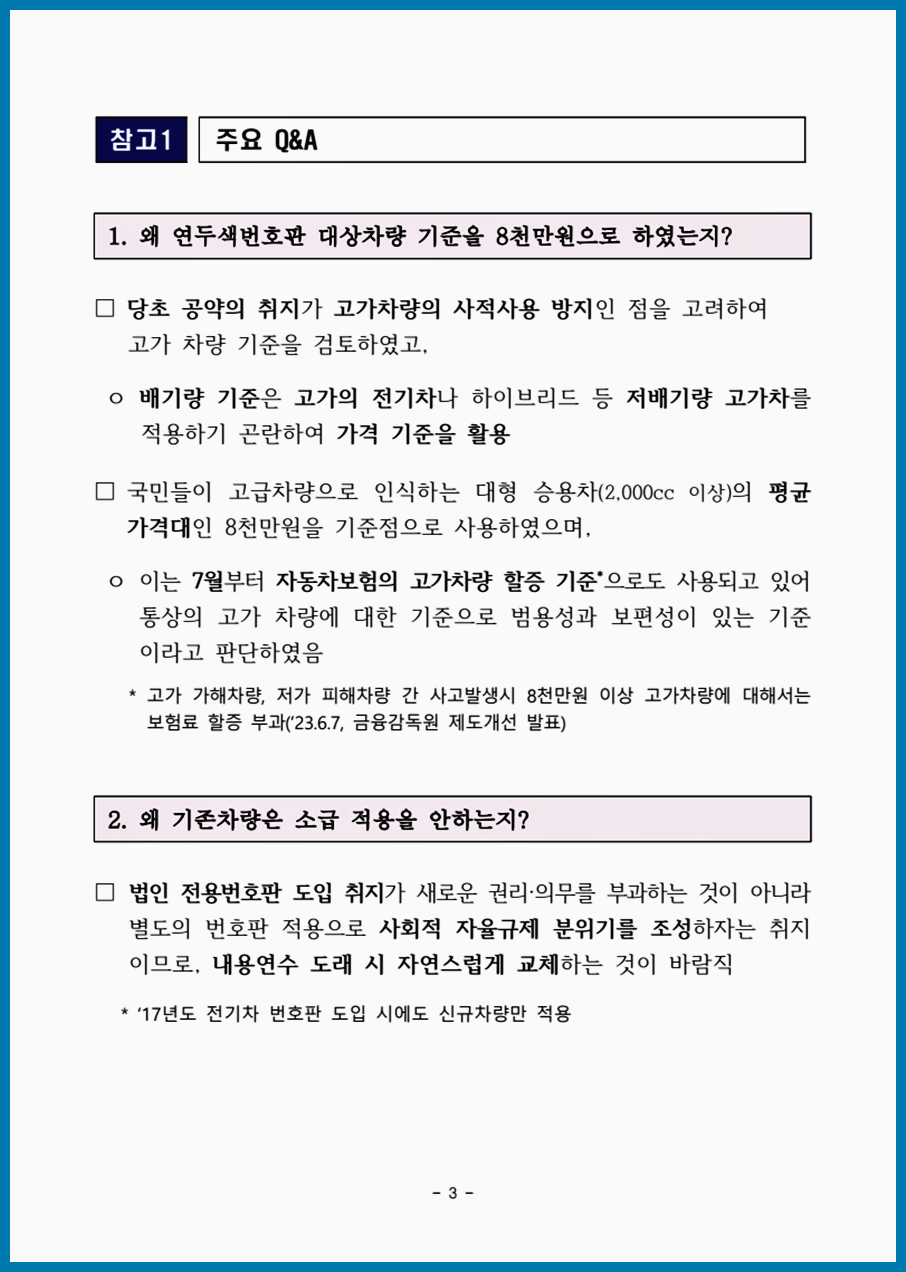 참고1 주요 Q&A

1. 왜 연두색번호판 대상차량 기준을 8천만원으로 하였는지?

□ 당초 공약의 취지가 고가차량의 사적사용 방지인 점을 고려하여 고가 차량 기준을 검토하였고,

ㅇ 배기량 기준은 고가의 전기차나 하이브리드 등 저배기량 고가차를 적용하기 곤란하여 가격 기준을 활용

□ 국민들이 고급차량으로 인식하는 대형 승용차(2,000cc 이상)의 평균 가격대인 8천만원을 기준점으로 사용하였으며,

ㅇ 이는 7월부터 자동차보험의 고가차량 할증 기준*으로도 사용되고 있어 통상의 고가 차량에 대한 기준으로 범용성과 보편성이 있는 기준이라고 판단하였음

* 고가 가해차량, 저가 피해차량 간 사고발생시 8천만원 이상 고가차량에 대해서는 보험료 할증 부과('23.6.7, 금융감독원 제도개선 발표)

2. 왜 기존차량은 소급 적용을 안하는지?

□ 법인 전용번호판 도입 취지가 새로운 권리·의무를 부과하는 것이 아니라 별도의 번호판 적용으로 사회적 자율규제 분위기를 조성하자는 취지이므로, 내용연수 도래 시 자연스럽게 교체하는 것이 바람직

* '17년도 전기차 번호판 도입 시에도 신규차량만 적용

- 3 -